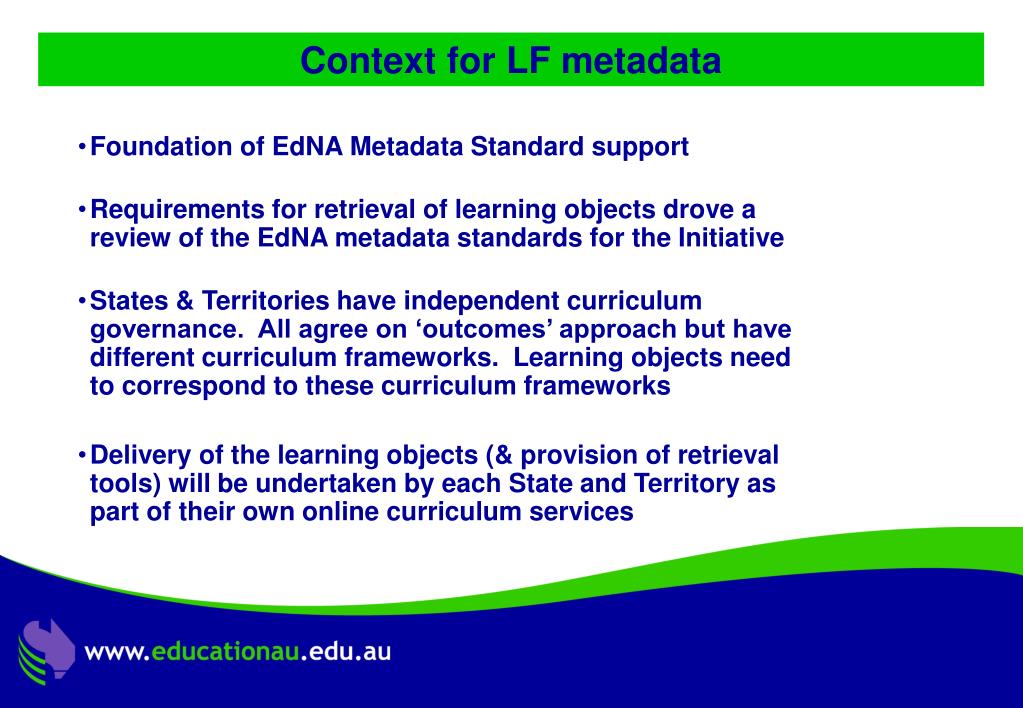 Context for LF metadata

• Foundation of EdNA Metadata Standard support

• Requirements for retrieval of learning objects drove a review of the EdNA metadata standards for the Initiative

• States & Territories have independent curriculum governance. All agree on ‘outcomes’ approach but have different curriculum frameworks. Learning objects need to correspond to these curriculum frameworks

• Delivery of the learning objects (& provision of retrieval tools) will be undertaken by each State and Territory as part of their own online curriculum services

www.educationau.edu.au